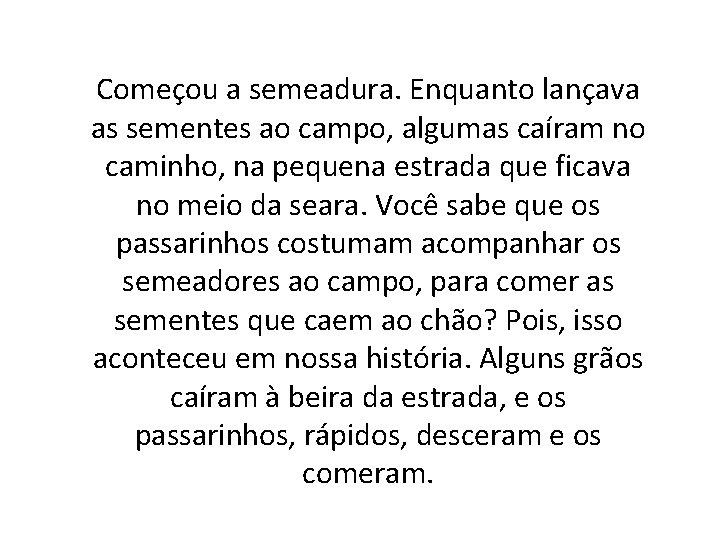 Começou a semeadura. Enquanto lançava as sementes ao campo, algumas caíram no caminho, na pequena estrada que ficava no meio da seara. Você sabe que os passarinhos costumam acompanhar os semeadores ao campo, para comer as sementes que caem ao chão? Pois, isso aconteceu em nossa história. Alguns grãos caíram à beira da estrada, e os passarinhos, rápidos, desceram e os comeram.